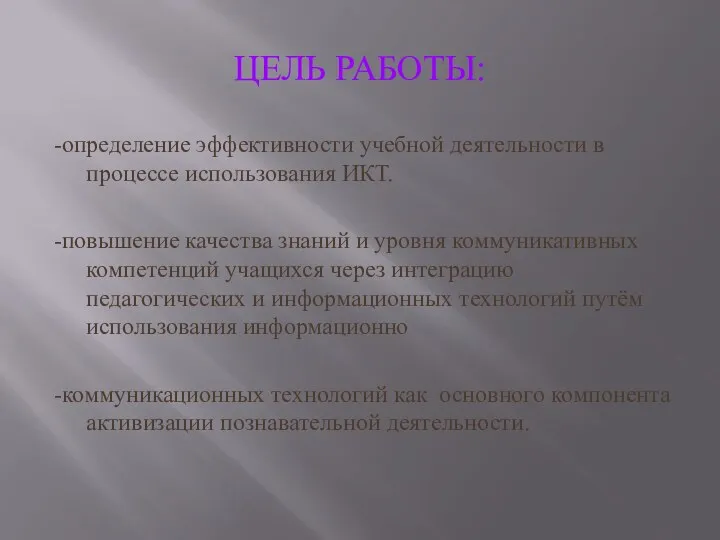 ЦЕЛЬ РАБОТЫ:

-определение эффективности учебной деятельности в процессе использования ИКТ.

-повышение качества знаний и уровня коммуникативных компетенций учащихся через интеграцию педагогических и информационных технологий путём использования информационно

-коммуникационных технологий как основного компонента активизации познавательной деятельности.